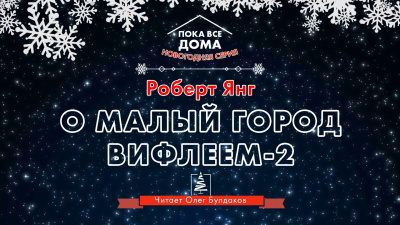 ПОКА ВСЕ ДОМА
НОВОГОДНЯЯ СЕРИЯ

Роберт Янг

О МАЛЫЙ ГОРОД ВИФЛЕЕМ-2

Читает Олег Булдаков